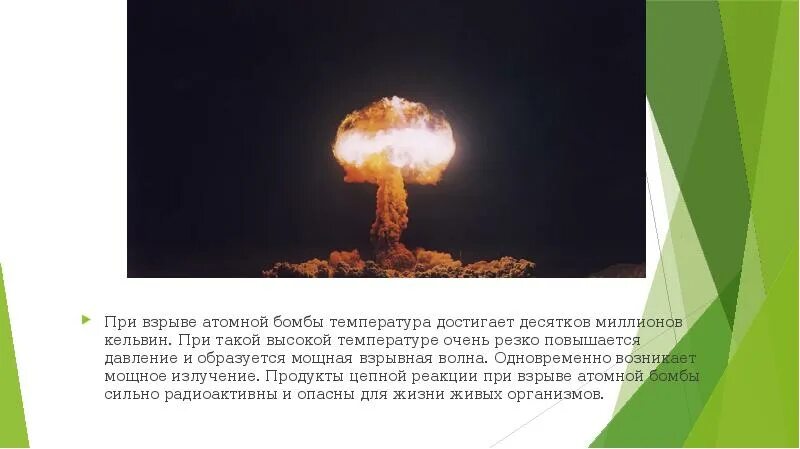 При взрыве атомной бомбы температура достигает десятков миллионов кельвин. При такой высокой температуре очень резко повышается давление и образуется мощная взрывная волна. Одновременно возникает мощное излучение. Продукты цепной реакции при взрыве атомной бомбы сильно радиоактивны и опасны для жизни живых организмов.